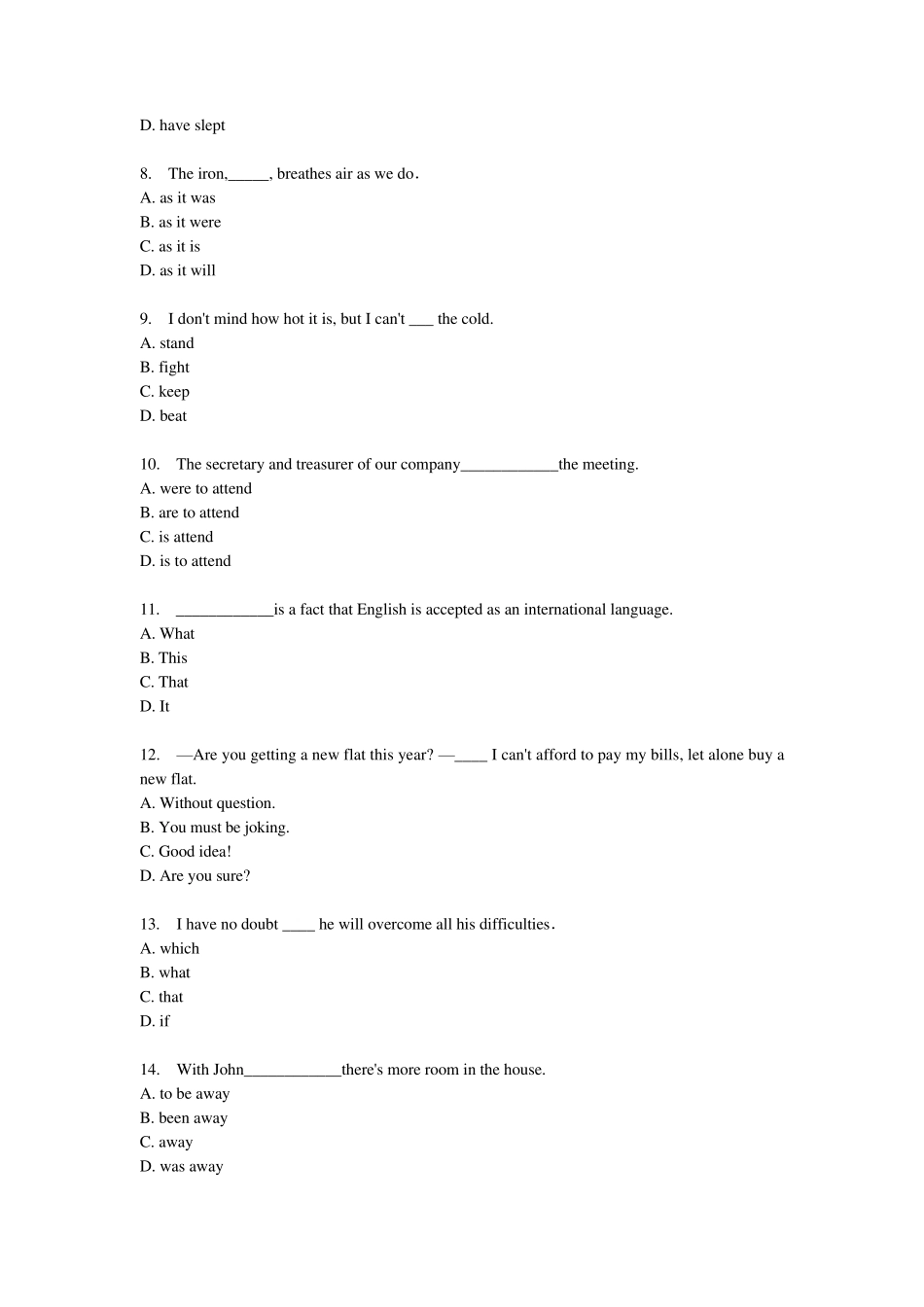 D. have slept

8. The iron,____, breathes air as we do.
A. as it was
B. as it were
C. as it is
D. as it will

9. I don't mind how hot it is, but I can't ____ the cold.
A. stand
B. fight
C. keep
D. beat

10. The secretary and treasurer of our company____the meeting.
A. were to attend
B. are to attend
C. is attend
D. is to attend

11. ____is a fact that English is accepted as an international language.
A. What
B. This
C. That
D. It

12. —Are you getting a new flat this year? —____ I can't afford to pay my bills, let alone buy a new flat.
A. Without question.
B. You must be joking.
C. Good idea!
D. Are you sure?

13. I have no doubt ____ he will overcome all his difficulties.
A. which
B. what
C. that
D. if

14. With John____there's more room in the house.
A. to be away
B. been away
C. away
D. was away